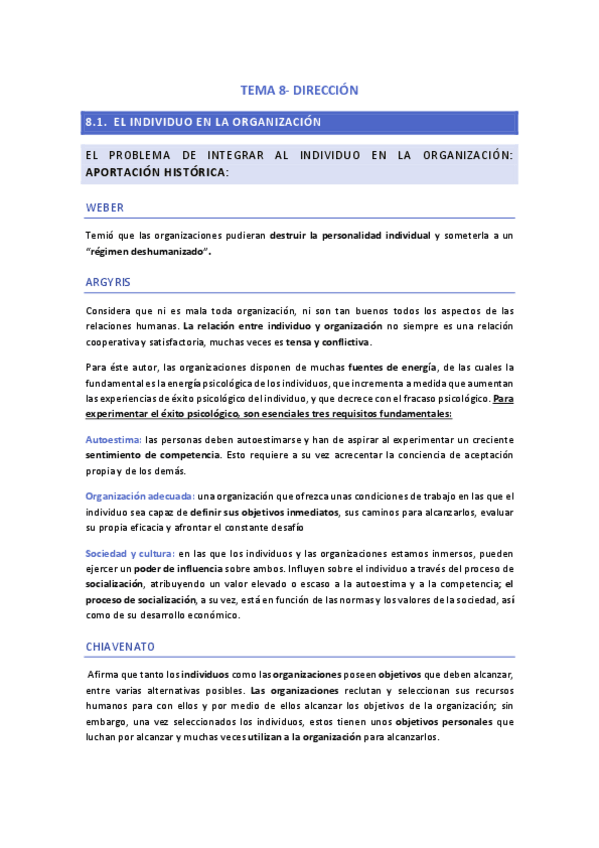 TEMA 8- DIRECCIÓN

8.1. EL INDIVIDUO EN LA ORGANIZACIÓN

EL PROBLEMA DE INTEGRAR AL INDIVIDUO EN LA ORGANIZACIÓN: APORTACIÓN HISTÓRICA:

WEBER

Temió que las organizaciones pudieran destruir la personalidad individual y someterla a un "régimen deshumanizado".

ARGYRIS

Considera que ni es mala toda organización, ni son tan buenos todos los aspectos de las relaciones humanas. La relación entre individuo y organización no siempre es una relación cooperativa y satisfactoria, muchas veces es tensa y conflictiva.

Para éste autor, las organizaciones disponen de muchas fuentes de energía, de las cuales la fundamental es la energía psicológica de los individuos, que incrementa a medida que aumentan las experiencias de éxito psicológico del individuo, y que decrece con el fracaso psicológico. Para experimentar el éxito psicológico, son esenciales tres requisitos fundamentales:

Autoestima: las personas deben autoestimarse y han de aspirar al experimentar un creciente sentimiento de competencia. Esto requiere a su vez acrecentar la conciencia de aceptación propia y de los demás.

Organización adecuada: una organización que ofrezca unas condiciones de trabajo en las que el individuo sea capaz de definir sus objetivos inmediatos, sus caminos para alcanzarlos, evaluar su propia eficacia y afrontar el constante desafío

Sociedad y cultura: en las que los individuos y las organizaciones estamos inmersos, pueden ejercer un poder de influencia sobre ambos. Influyen sobre el individuo a través del proceso de socialización, atribuyendo un valor elevado o escaso a la autoestima y a la competencia; el proceso de socialización, a su vez, está en función de las normas y los valores de la sociedad, así como de su desarrollo económico.

CHIAVENATO

Afirma que tanto los individuos como las organizaciones poseen objetivos que deben alcanzar, entre varias alternativas posibles. Las organizaciones reclutan y seleccionan sus recursos humanos para con ellos y por medio de ellos alcanzar los objetivos de la organización; sin embargo, una vez seleccionados los individuos, estos tienen unos objetivos personales que luchan por alcanzar y muchas veces utilizan a la organización para alcanzarlos.